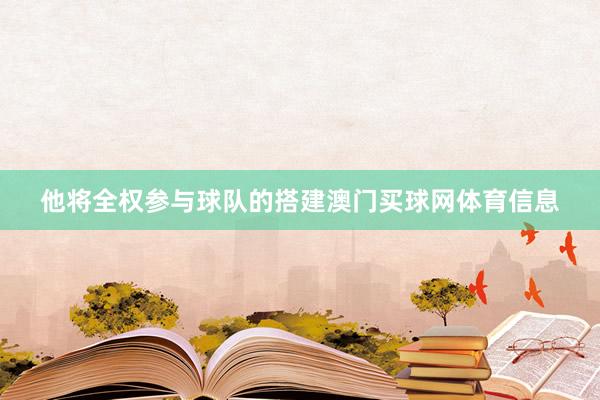 他将全权参与球队的搭建澳门买球网体育信息